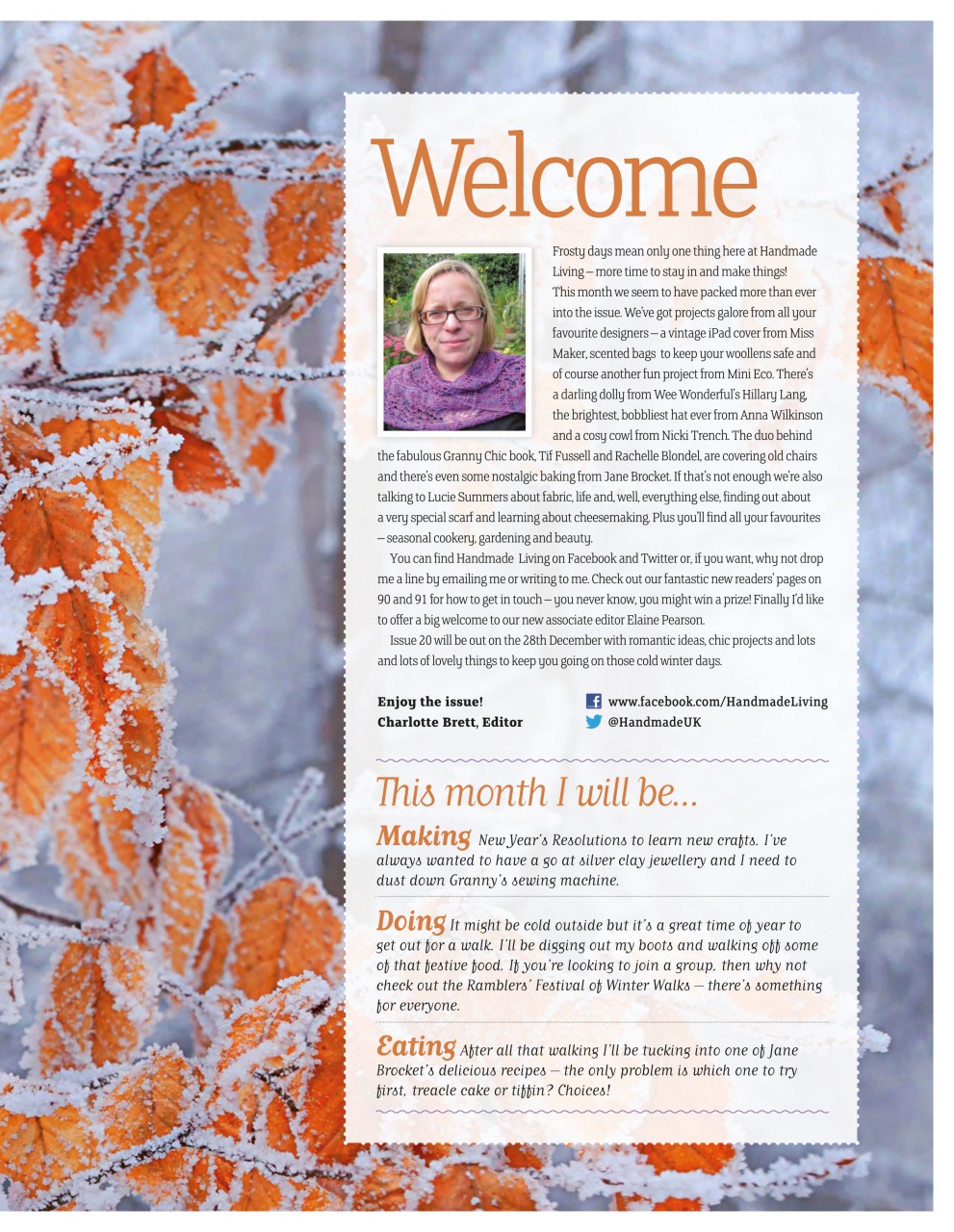 Welcome

Frosty days mean only one thing here at Handmade Living – more time to stay in and make things! This month we seem to have packed more than ever into the issue. We've got projects galore from all your favourite designers – a vintage iPad cover from Miss Maker, scented bags to keep your woollens safe and of course another fun project from Mini Eco. There's a darling dolly from Wee Wonderful's Hillary Lang, the brightest, bobbliest hat ever from Anna Wilkinson and a cosy cowl from Nicki Trench. The duo behind the fabulous Granny Chic book, Tif Fussell and Rachelle Blondel, are covering old chairs and there's even some nostalgic baking from Jane Brocket. If that's not enough we're also talking to Lucie Summers about fabric, life and, well, everything else, finding out about a very special scarf and learning about cheesemaking. Plus you'll find all your favourites – seasonal cookery, gardening and beauty.

You can find Handmade Living on Facebook and Twitter or, if you want, why not drop me a line by emailing me or writing to me. Check out our fantastic new readers' pages on 90 and 91 for how to get in touch – you never know, you might win a prize! Finally I'd like to offer a big welcome to our new associate editor Elaine Pearson.

Issue 20 will be out on the 28th December with romantic ideas, chic projects and lots and lots of lovely things to keep you going on those cold winter days.

Enjoy the issue!
Charlotte Brett, Editor

www.facebook.com/HandmadeLiving
@HandmadeUK

This month I will be...

Making New Year's Resolutions to learn new crafts. I've always wanted to have a go at silver clay jewellery and I need to dust down Granny's sewing machine.

Doing It might be cold outside but it's a great time of year to get out for a walk. I'll be digging out my boots and walking off some of that festive food. If you're looking to join a group, then why not check out the Ramblers' Festival of Winter Walks – there's something for everyone.

Eating After all that walking I'll be tucking into one of Jane Brocket's delicious recipes – the only problem is which one to try first, treacle cake or tiffin? Choices!